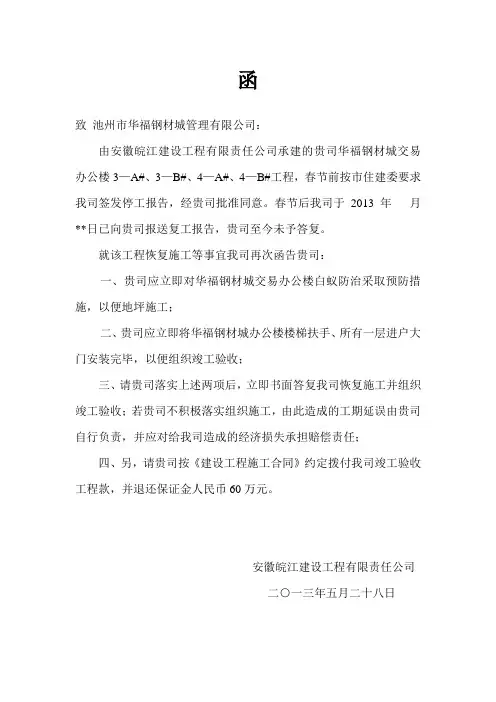 函

致 池州市华福钢材城管理有限公司：

由安徽皖江建设工程有限责任公司承建的贵司华福钢材城交易办公楼 3—A#、3—B#、4—A#、4—B#工程，春节前按市住建委要求我司签发停工报告，经贵司批准同意。春节后我司于 2013 年 月 **日已向贵司报送复工报告，贵司至今未予答复。

就该工程恢复施工等事宜我司再次函告贵司：

一、贵司应立即对华福钢材城交易办公楼白蚁防治采取预防措施，以便地坪施工；

二、贵司应立即将华福钢材城办公楼楼梯扶手、所有一层进户大门安装完毕，以便组织竣工验收；

三、请贵司落实上述两项后，立即书面答复我司恢复施工并组织竣工验收；若贵司不积极落实组织施工，由此造成的工期延误由贵司自行负责，并应对给我司造成的经济损失承担赔偿责任；

四、另，请贵司按《建设工程施工合同》约定拨付我司竣工验收工程款，并退还保证金人民币 60 万元。

安徽皖江建设工程有限责任公司

二〇一三年五月二十八日